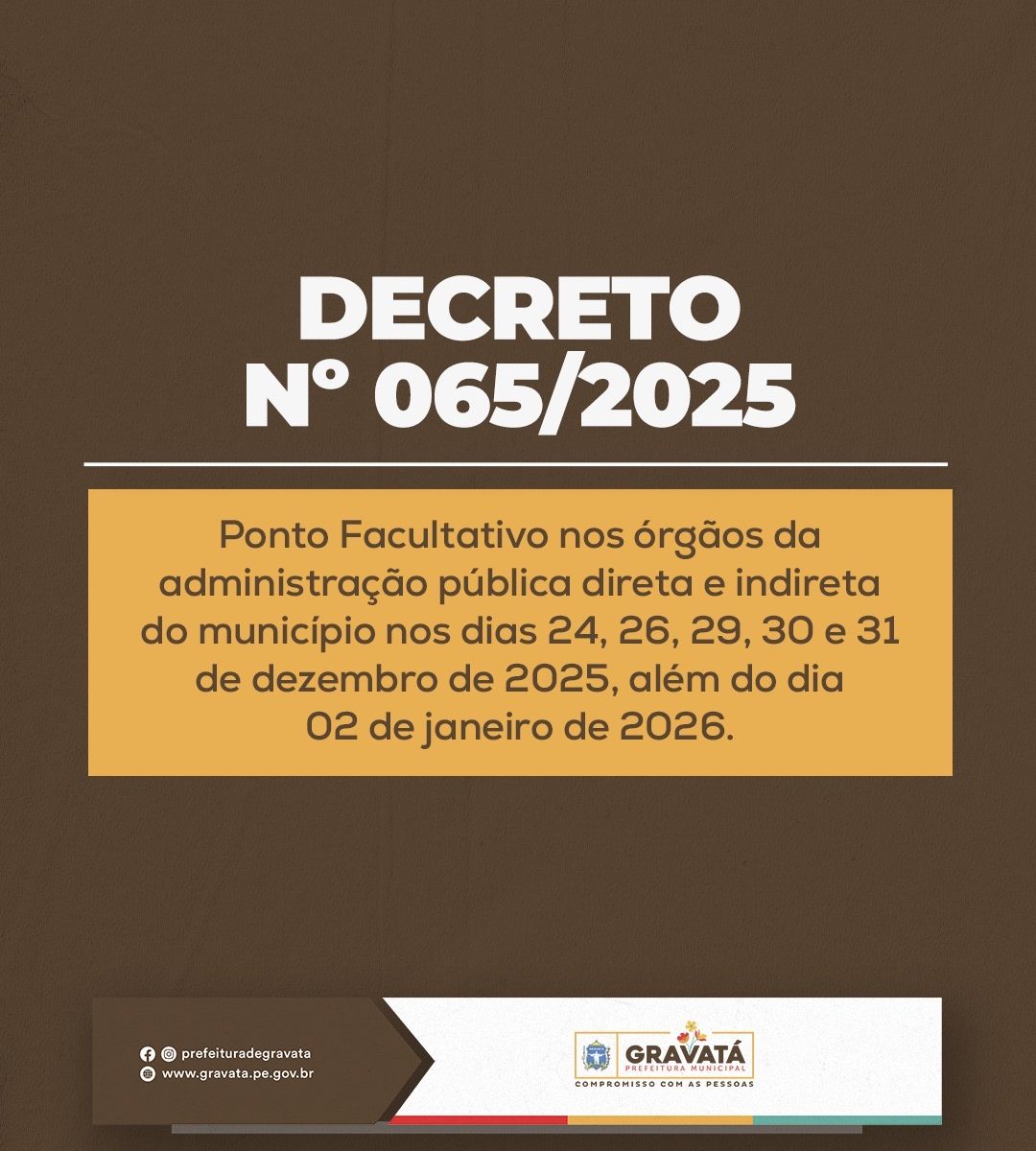 DECRETO
Nº 065/2025

Ponto Facultativo nos órgãos da administração pública direta e indireta do município nos dias 24, 26, 29, 30 e 31 de dezembro de 2025, além do dia 02 de janeiro de 2026.

prefeituradegravata
www.gravata.pe.gov.br

GRAVATÁ
PREFEITURA MUNICIPAL
COMPROMISSO COM AS PESSOAS